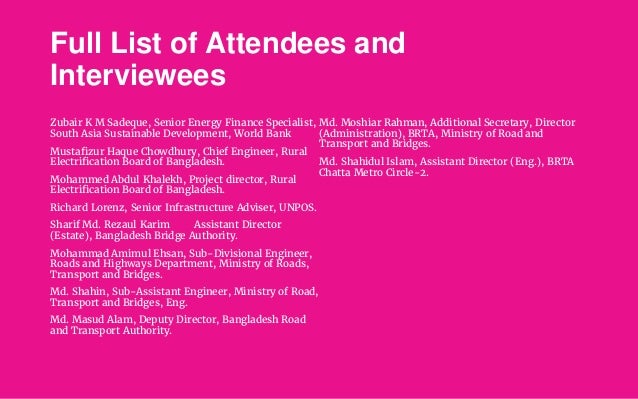 Full List of Attendees and Interviewees

Zubair K M Sadeque, Senior Energy Finance Specialist, South Asia Sustainable Development, World Bank

Mustafizur Haque Chowdhury, Chief Engineer, Rural Electrification Board of Bangladesh.

Mohammed Abdul Khalekh, Project director, Rural Electrification Board of Bangladesh.

Richard Lorenz, Senior Infrastructure Adviser, UNPOS.

Sharif Md. Rezaul Karim Assistant Director (Estate), Bangladesh Bridge Authority.

Mohammad Amimul Ehsan, Sub-Divisional Engineer, Roads and Highways Department, Ministry of Roads, Transport and Bridges.

Md. Shahin, Sub-Assistant Engineer, Ministry of Road, Transport and Bridges, Eng.

Md. Masud Alam, Deputy Director, Bangladesh Road and Transport Authority.

Md. Moshiar Rahman, Additional Secretary, Director (Administration), BRTA, Ministry of Road and Transport and Bridges.

Md. Shahidul Islam, Assistant Director (Eng.), BRTA Chatta Metro Circle-2.